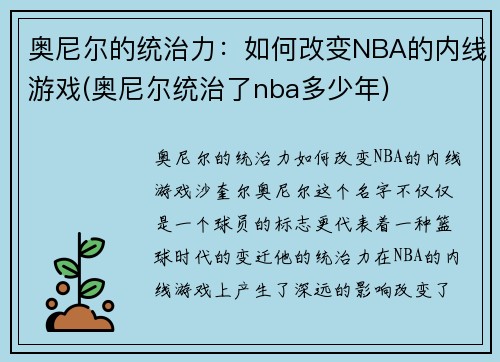 奥尼尔的统治力：如何改变NBA的内线游戏(奥尼尔统治了nba多少年)

奥尼尔的统治力如何改变NBA的内线游戏沙奎尔奥尼尔这个名字不仅仅是一个球员的标志更代表着一种篮球时代的变迁他的统治力在NBA的内线游戏上产生了深远的影响改变了